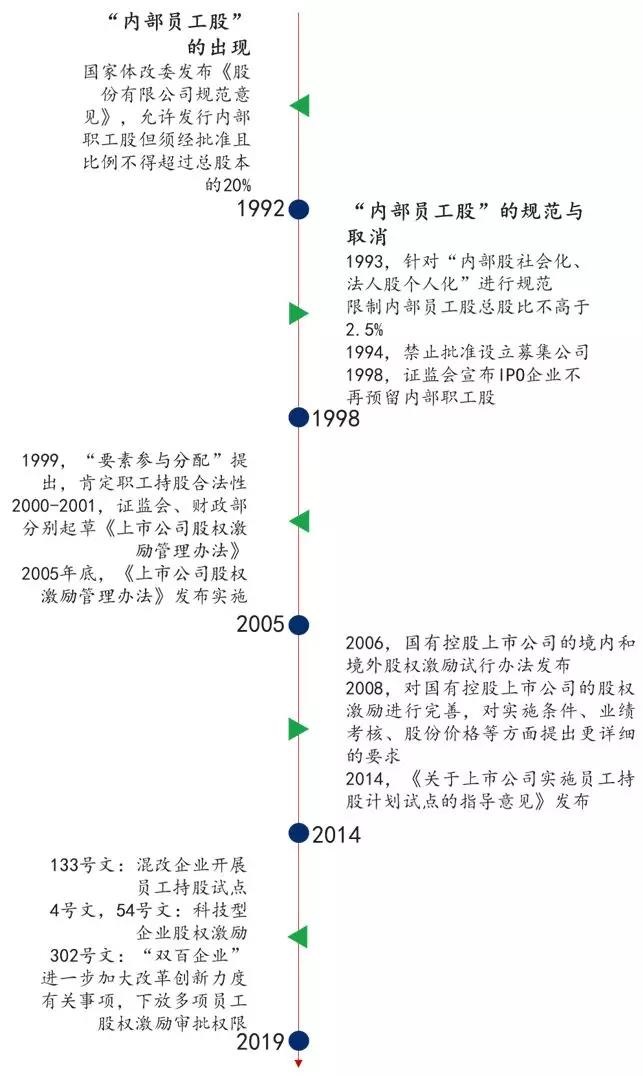 “内部员工股”的出现

国家体改委发布《股份有限公司规范意见》，允许发行内部职工股但须经批准且比例不得超过总股本的20%

1992

“内部员工股”的规范与取消

1993，针对“内部股社会化、法人股个人化”进行规范
限制内部员工股总股比不高于2.5%
1994，禁止批准设立募集公司
1998，证监会宣布IPO企业不再预留内部职工股

1998

1999，“要素参与分配”提出，肯定职工持股合法性
2000-2001，证监会、财政部分别起草《上市公司股权激励管理办法》
2005年底，《上市公司股权激励管理办法》发布实施

2005

2006，国有控股上市公司的境内和境外股权激励试行办法发布
2008，对国有控股上市公司的股权激励进行完善，对实施条件、业绩考核、股份价格等方面提出更详细的要求
2014，《关于上市公司实施员工持股计划试点的指导意见》发布

2014

133号文：混改企业开展员工持股试点
4号文，54号文：科技型企业股权激励
302号文：“双百企业”进一步加大改革创新力度有关事项，下放多项员工股权激励审批权限

2019